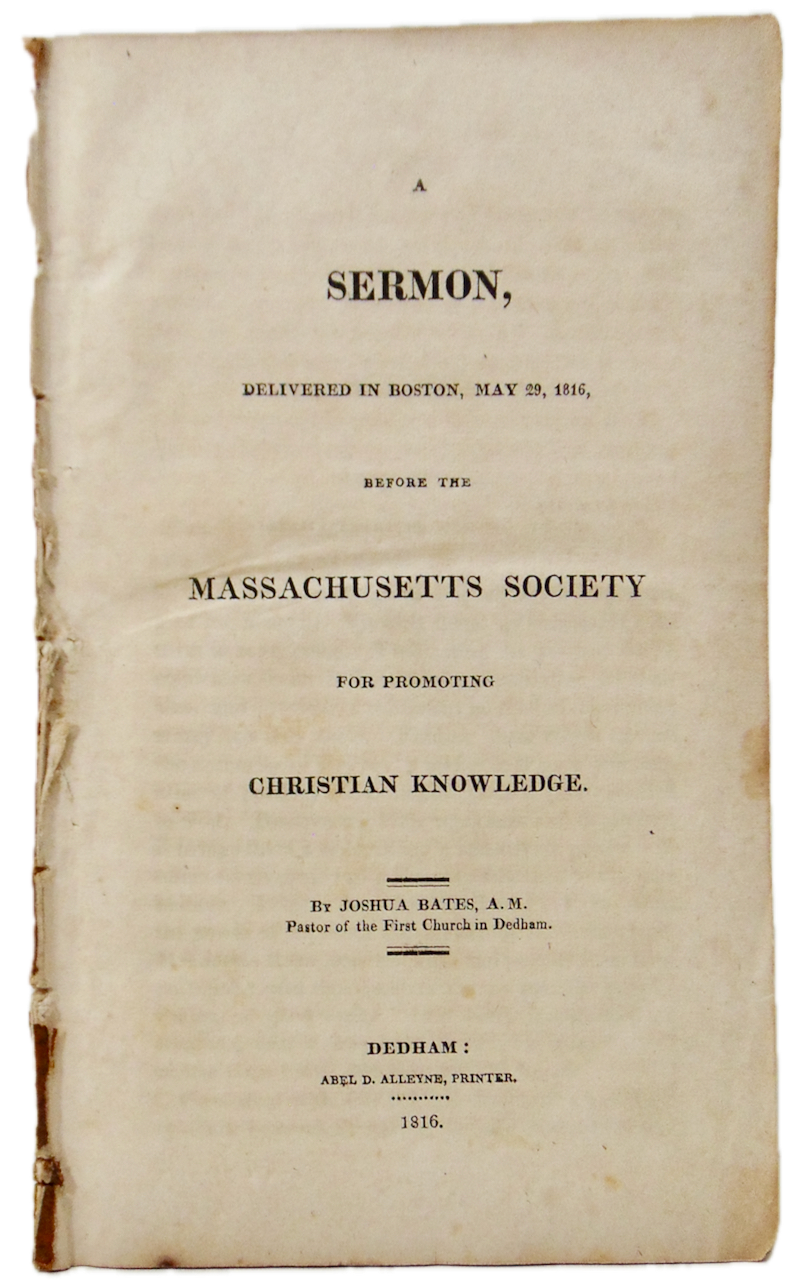 A

SERMON,

DELIVERED IN BOSTON, MAY 29, 1816,

BEFORE THE

MASSACHUSETTS SOCIETY

FOR PROMOTING

CHRISTIAN KNOWLEDGE.

By JOSHUA BATES, A.M.
Pastor of the First Church in Dedham.

DEDHAM:
ABEL D. ALLEYNE, PRINTER.

1816.